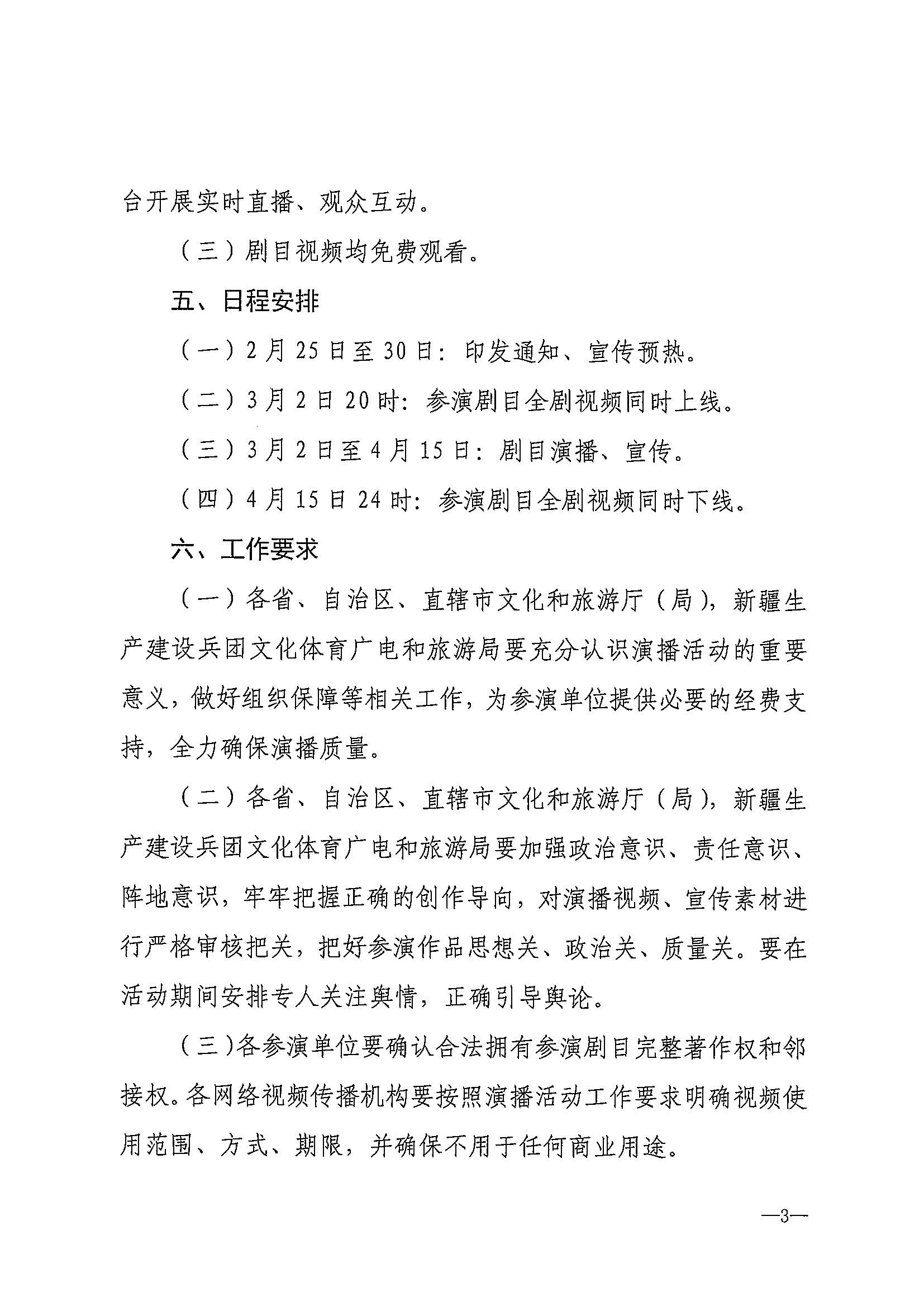 台开展实时直播、观众互动。

（三）剧目视频均免费观看。

五、日程安排

（一）2月25日至30日：印发通知、宣传预热。

（二）3月2日20时：参演剧目全剧视频同时上线。

（三）3月2日至4月15日：剧目演播、宣传。

（四）4月15日24时：参演剧目全剧视频同时下线。

六、工作要求

（一）各省、自治区、直辖市文化和旅游厅（局），新疆生产建设兵团文化体育广电和旅游局要充分认识演播活动的重要意义，做好组织保障等相关工作，为参演单位提供必要的经费支持，全力确保演播质量。

（二）各省、自治区、直辖市文化和旅游厅（局），新疆生产建设兵团文化体育广电和旅游局要加强政治意识、责任意识、阵地意识，牢牢把握正确的创作导向，对演播视频、宣传素材进行严格审核把关，把好参演作品思想关、政治关、质量关。要在活动期间安排专人关注舆情，正确引导舆论。

（三）各参演单位要确认合法拥有参演剧目完整著作权和邻接权。各网络视频传播机构要按照演播活动工作要求明确视频使用范围、方式、期限，并确保不用于任何商业用途。

—3—